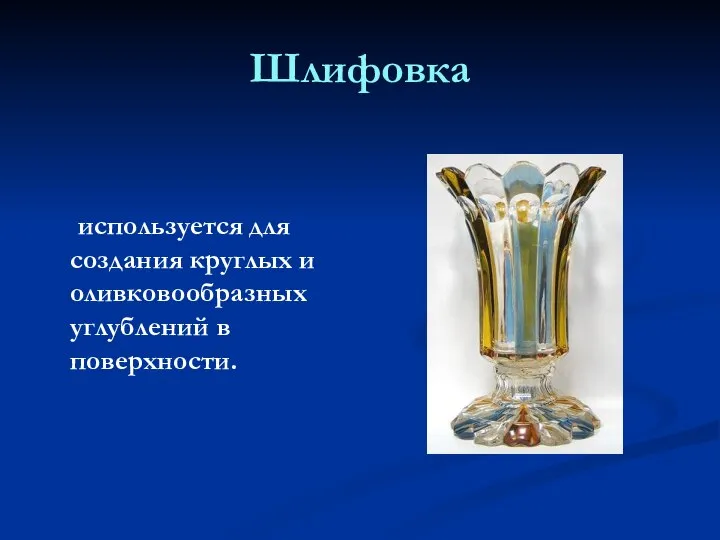 Шлифовка

используется для создания круглых и оливковообразных углублений в поверхности.